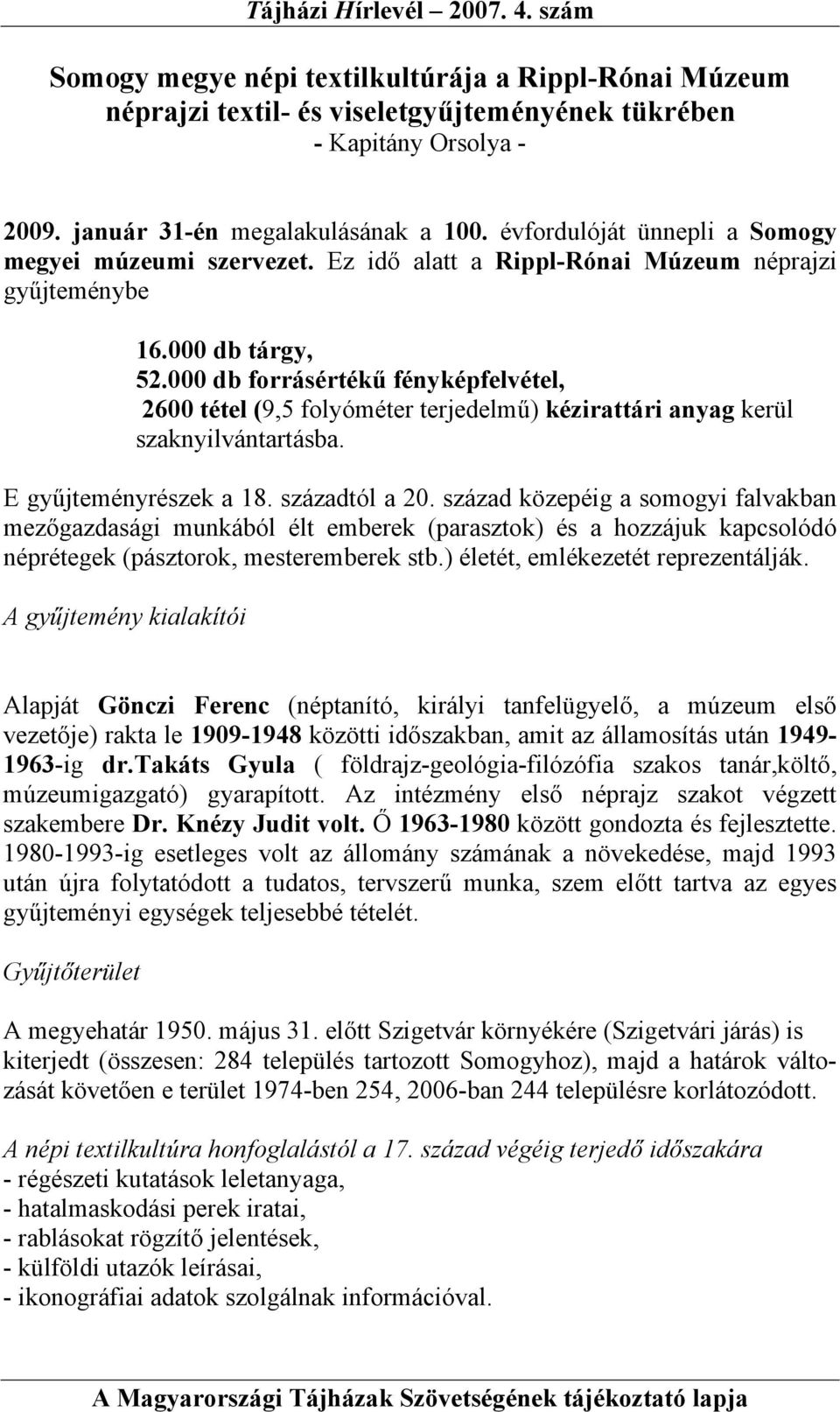 Tájházi Hírlevél – 2007. 4. szám

Somogy megye népi textilkultúrája a Rippl-Rónai Múzeum néprajzi textil- és viseletgyűjteményének tükrében
- Kapitány Orsolya -

2009. január 31-én megalakulásának a 100. évfordulóját ünnepli a Somogy megyei múzeumi szervezet. Ez idő alatt a Rippl-Rónai Múzeum néprajzi gyűjteménybe

16.000 db tárgy,
52.000 db forrásértékű fényképfelvétel,
2600 tétel (9,5 folyóméter terjedelmű) kézirattári anyag kerül szaknyilvántartásba.

E gyűjteményrészek a 18. századtól a 20. század közepéig a somogyi falvakban mezőgazdasági munkából élt emberek (parasztok) és a hozzájuk kapcsolódó néprétegek (pásztorok, mesteremberek stb.) életét, emlékezetét reprezentálják.

A gyűjtemény kialakítói

Alapját Gönczi Ferenc (néptanító, királyi tanfelügyelő, a múzeum első vezetője) rakta le 1909-1948 közötti időszakban, amit az államosítás után 1949-1963-ig dr.Takáts Gyula ( földrajz-geológia-filózófia szakos tanár,költő, múzeumigazgató) gyarapított. Az intézmény első néprajz szakot végzett szakembere Dr. Knézy Judit volt. Ő 1963-1980 között gondozta és fejlesztette. 1980-1993-ig esetleges volt az állomány számának a növekedése, majd 1993 után újra folytatódott a tudatos, tervszerű munka, szem előtt tartva az egyes gyűjteményi egységek teljesebbé tételét.

Gyűjtőterület

A megyehatár 1950. május 31. előtt Szigetvár környékére (Szigetvári járás) is kiterjedt (összesen: 284 település tartozott Somogyhoz), majd a határok változását követően e terület 1974-ben 254, 2006-ban 244 településre korlátozódott.

A népi textilkultúra honfoglalástól a 17. század végéig terjedő időszakára
- régészeti kutatások leletanyaga,
- hatalmaskodási perek iratai,
- rablásokat rögzítő jelentések,
- külföldi utazók leírásai,
- ikonográfiai adatok szolgálnak információval.

A Magyarországi Tájházak Szövetségének tájékoztató lapja